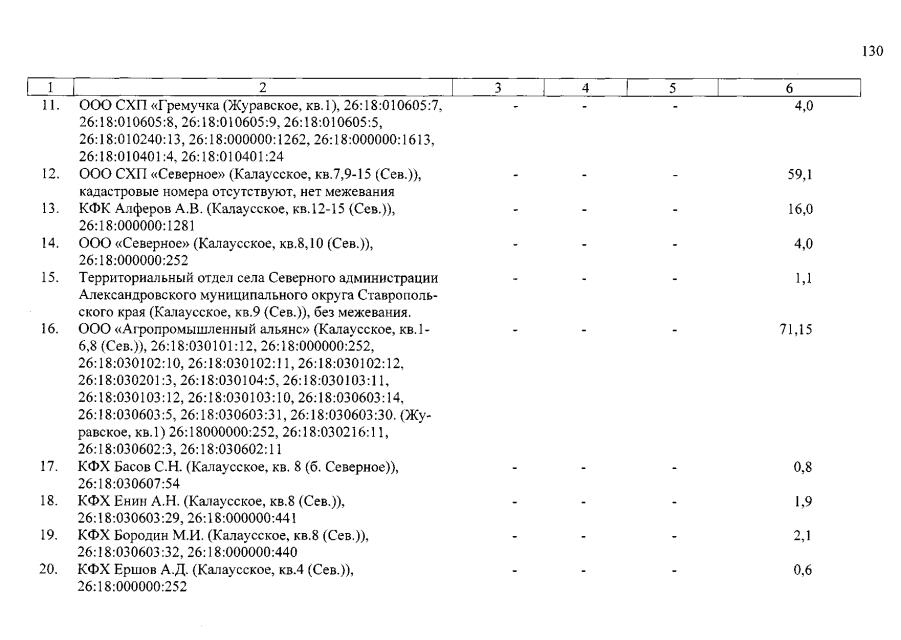 130

| 1 | 2 | 3 | 4 | 5 | 6 |
|---|---|---|---|---|---|
| 11. | ООО СХП «Гремучка (Журавское, кв.1), 26:18:010605:7, 26:18:010605:8, 26:18:010605:9, 26:18:010605:5, 26:18:010240:13, 26:18:000000:1262, 26:18:000000:1613, 26:18:010401:4, 26:18:010401:24 | - | - | - | 4,0 |
| 12. | ООО СХП «Северное» (Калаусское, кв.7,9-15 (Сев.)), кадастровые номера отсутствуют, нет межевания | - | - | - | 59,1 |
| 13. | КФК Алферов А.В. (Калаусское, кв.12-15 (Сев.)), 26:18:000000:1281 | - | - | - | 16,0 |
| 14. | ООО «Северное» (Калаусское, кв.8,10 (Сев.)), 26:18:000000:252 | - | - | - | 4,0 |
| 15. | Территориальный отдел села Северного администрации Александровского муниципального округа Ставропольского края (Калаусское, кв.9 (Сев.)), без межевания. | - | - | - | 1,1 |
| 16. | ООО «Агропромышленный альянс» (Калаусское, кв.1-6,8 (Сев.)), 26:18:030101:12, 26:18:000000:252, 26:18:030102:10, 26:18:030102:11, 26:18:030102:12, 26:18:030201:3, 26:18:030104:5, 26:18:030103:11, 26:18:030103:12, 26:18:030103:10, 26:18:030603:14, 26:18:030603:5, 26:18:030603:31, 26:18:030603:30. (Журавское, кв.1) 26:18000000:252, 26:18:030216:11, 26:18:030602:3, 26:18:030602:11 | - | - | - | 71,15 |
| 17. | КФХ Басов С.Н. (Калаусское, кв. 8 (б. Северное)), 26:18:030607:54 | - | - | - | 0,8 |
| 18. | КФХ Енин А.Н. (Калаусское, кв.8 (Сев.)), 26:18:030603:29, 26:18:000000:441 | - | - | - | 1,9 |
| 19. | КФХ Бородин М.И. (Калаусское, кв.8 (Сев.)), 26:18:030603:32, 26:18:000000:440 | - | - | - | 2,1 |
| 20. | КФХ Ершов А.Д. (Калаусское, кв.4 (Сев.)), 26:18:000000:252 | - | - | - | 0,6 |